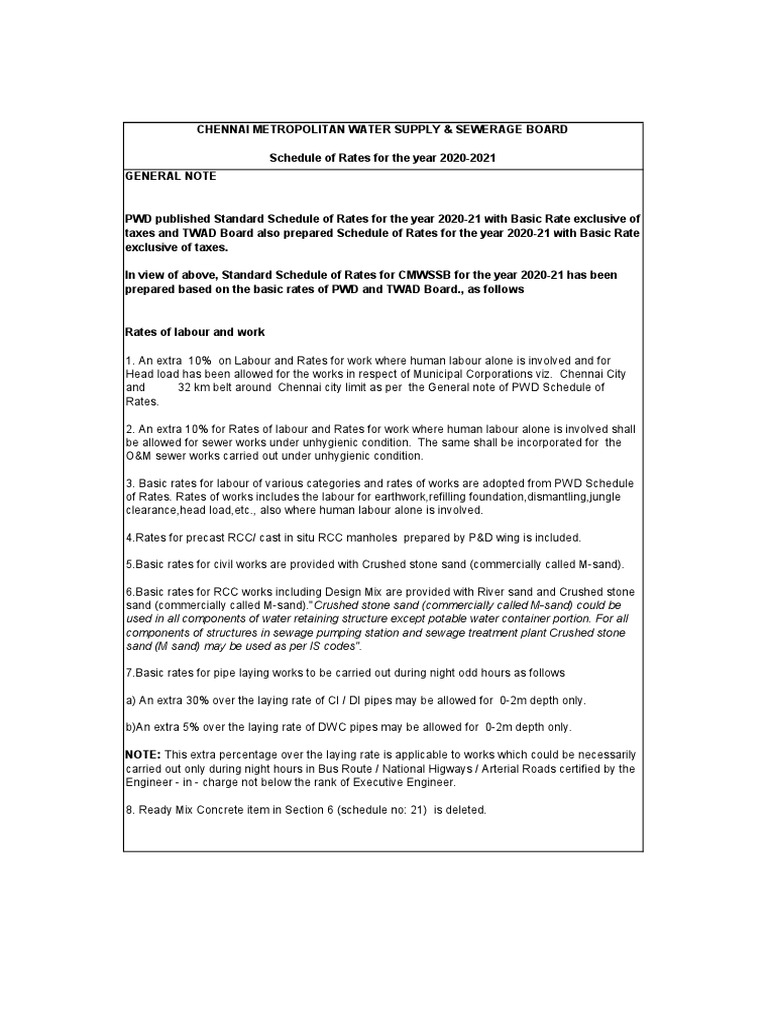 CHENNAI METROPOLITAN WATER SUPPLY & SEWERAGE BOARD

Schedule of Rates for the year 2020-2021

GENERAL NOTE

PWD published Standard Schedule of Rates for the year 2020-21 with Basic Rate exclusive of taxes and TWAD Board also prepared Schedule of Rates for the year 2020-21 with Basic Rate exclusive of taxes.

In view of above, Standard Schedule of Rates for CMWSSB for the year 2020-21 has been prepared based on the basic rates of PWD and TWAD Board., as follows

Rates of labour and work

1. An extra 10% on Labour and Rates for work where human labour alone is involved and for Head load has been allowed for the works in respect of Municipal Corporations viz. Chennai City and 32 km belt around Chennai city limit as per the General note of PWD Schedule of Rates.

2. An extra 10% for Rates of labour and Rates for work where human labour alone is involved shall be allowed for sewer works under unhygienic condition. The same shall be incorporated for the O&M sewer works carried out under unhygienic condition.

3. Basic rates for labour of various categories and rates of works are adopted from PWD Schedule of Rates. Rates of works includes the labour for earthwork,refilling foundation,dismantling,jungle clearance,head load,etc., also where human labour alone is involved.

4.Rates for precast RCC/ cast in situ RCC manholes prepared by P&D wing is included.

5.Basic rates for civil works are provided with Crushed stone sand (commercially called M-sand).

6.Basic rates for RCC works including Design Mix are provided with River sand and Crushed stone sand (commercially called M-sand)."Crushed stone sand (commercially called M-sand) could be used in all components of water retaining structure except potable water container portion. For all components of structures in sewage pumping station and sewage treatment plant Crushed stone sand (M sand) may be used as per IS codes".

7.Basic rates for pipe laying works to be carried out during night odd hours as follows

a) An extra 30% over the laying rate of CI / DI pipes may be allowed for 0-2m depth only.

b)An extra 5% over the laying rate of DWC pipes may be allowed for 0-2m depth only.

NOTE: This extra percentage over the laying rate is applicable to works which could be necessarily carried out only during night hours in Bus Route / National Higways / Arterial Roads certified by the Engineer - in - charge not below the rank of Executive Engineer.

8. Ready Mix Concrete item in Section 6 (schedule no: 21) is deleted.